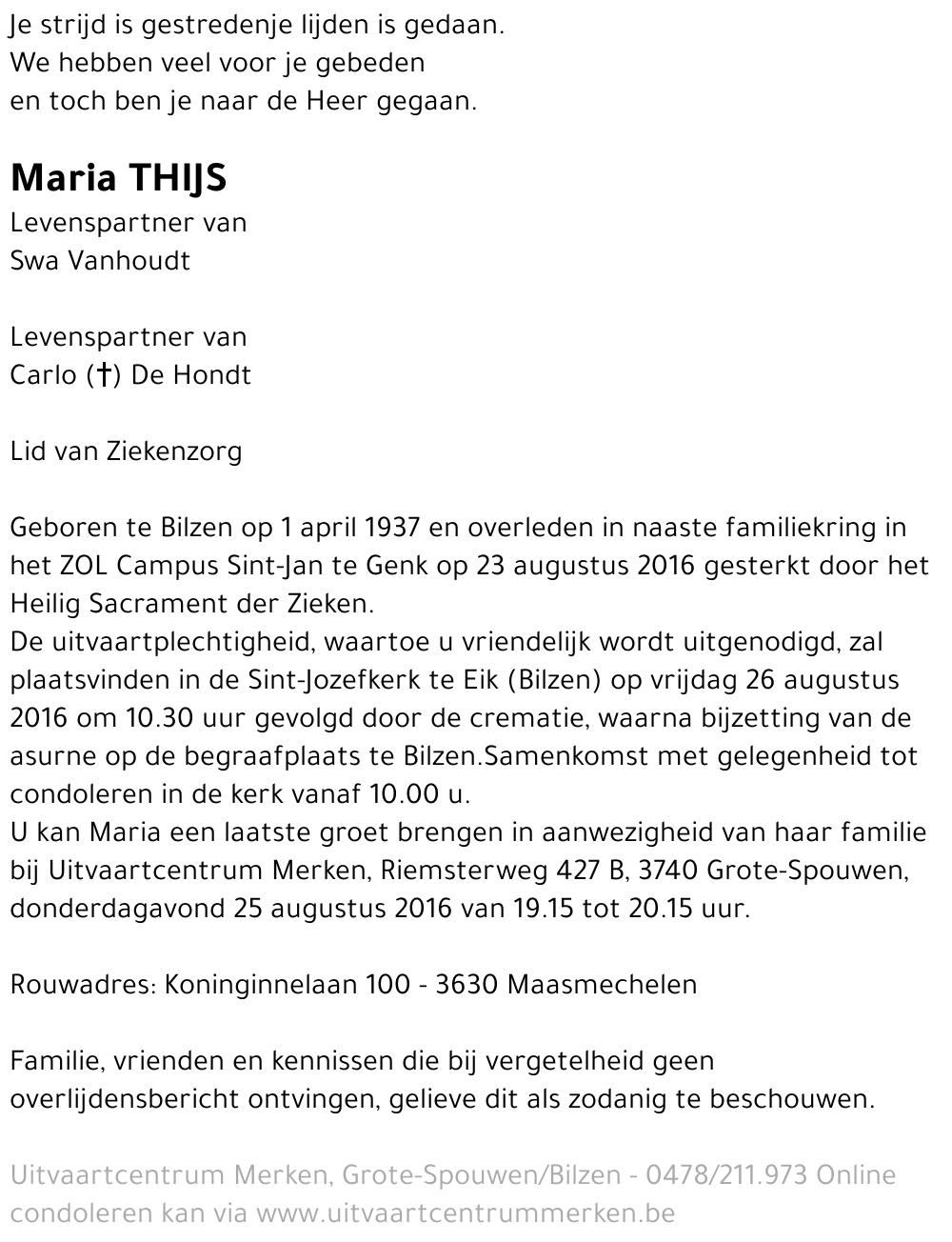 Je strijd is gestredenje lijden is gedaan.
We hebben veel voor je gebeden
en toch ben je naar de Heer gegaan.

Maria THIJS
Levenspartner van
Swa Vanhoudt

Levenspartner van
Carlo (†) De Hondt

Lid van Ziekenzorg

Geboren te Bilzen op 1 april 1937 en overleden in naaste familiekring in het ZOL Campus Sint-Jan te Genk op 23 augustus 2016 gesterkt door het Heilig Sacrament der Zieken.
De uitvaartplechtigheid, waartoe u vriendelijk wordt uitgenodigd, zal plaatsvinden in de Sint-Jozefkerk te Eik (Bilzen) op vrijdag 26 augustus 2016 om 10.30 uur gevolgd door de crematie, waarna bijzetting van de asurne op de begraafplaats te Bilzen.Samenkomst met gelegenheid tot condoleren in de kerk vanaf 10.00 u.
U kan Maria een laatste groet brengen in aanwezigheid van haar familie bij Uitvaartcentrum Merken, Riemsterweg 427 B, 3740 Grote-Spouwen, donderdagavond 25 augustus 2016 van 19.15 tot 20.15 uur.

Rouwadres: Koninginnelaan 100 - 3630 Maasmechelen

Familie, vrienden en kennissen die bij vergetelheid geen overlijdensbericht ontvingen, gelieve dit als zodanig te beschouwen.

Uitvaartcentrum Merken, Grote-Spouwen/Bilzen - 0478/211.973 Online condoleren kan via www.uitvaartcentrummerken.be